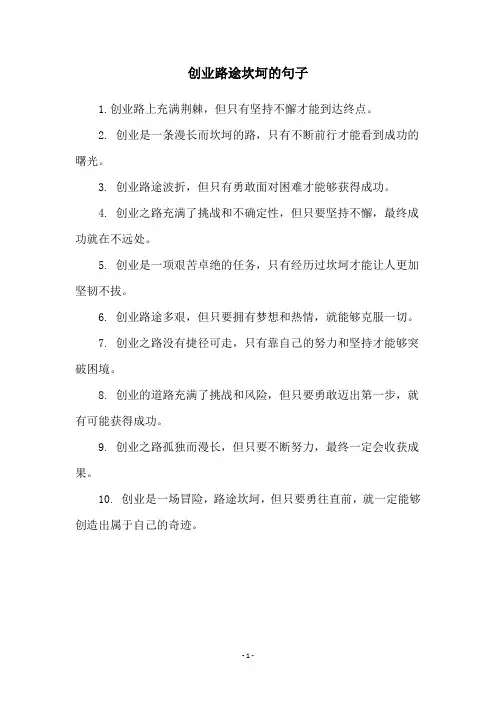 创业路途坎坷的句子

1. 创业路上充满荆棘，但只有坚持不懈才能到达终点。

2. 创业是一条漫长而坎坷的路，只有不断前行才能看到成功的曙光。

3. 创业路途波折，但只有勇敢面对困难才能够获得成功。

4. 创业之路充满了挑战和不确定性，但只要坚持不懈，最终成功就在不远处。

5. 创业是一项艰苦卓绝的任务，只有经历过坎坷才能让人更加坚韧不拔。

6. 创业路途多艰，但只要拥有梦想和热情，就能够克服一切。

7. 创业之路没有捷径可走，只有靠自己的努力和坚持才能够突破困境。

8. 创业的道路充满了挑战和风险，但只要勇敢迈出第一步，就有可能获得成功。

9. 创业之路孤独而漫长，但只要不断努力，最终一定会收获成果。

10. 创业是一场冒险，路途坎坷，但只要勇往直前，就一定能够创造出属于自己的奇迹。

- 1 -